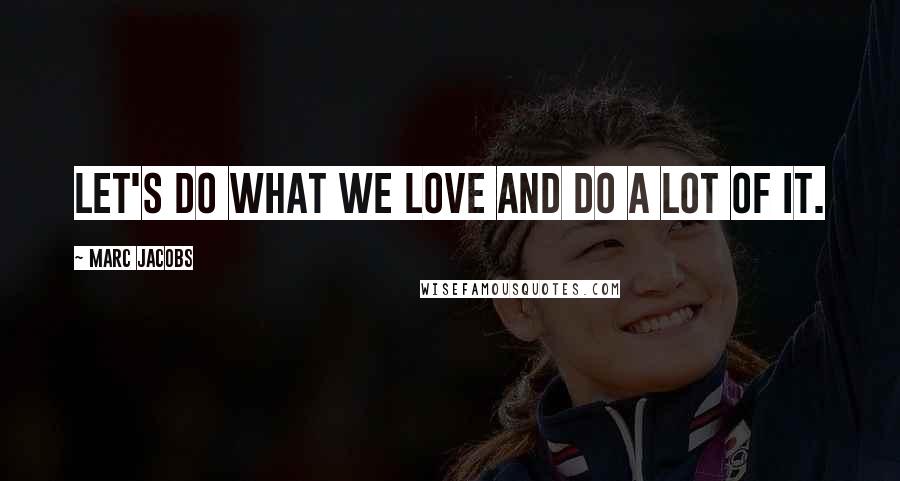 LET'S DO WHAT WE LOVE AND DO A LOT OF IT.

~ MARC JACOBS

WISEFAMOUSQUOTES.COM